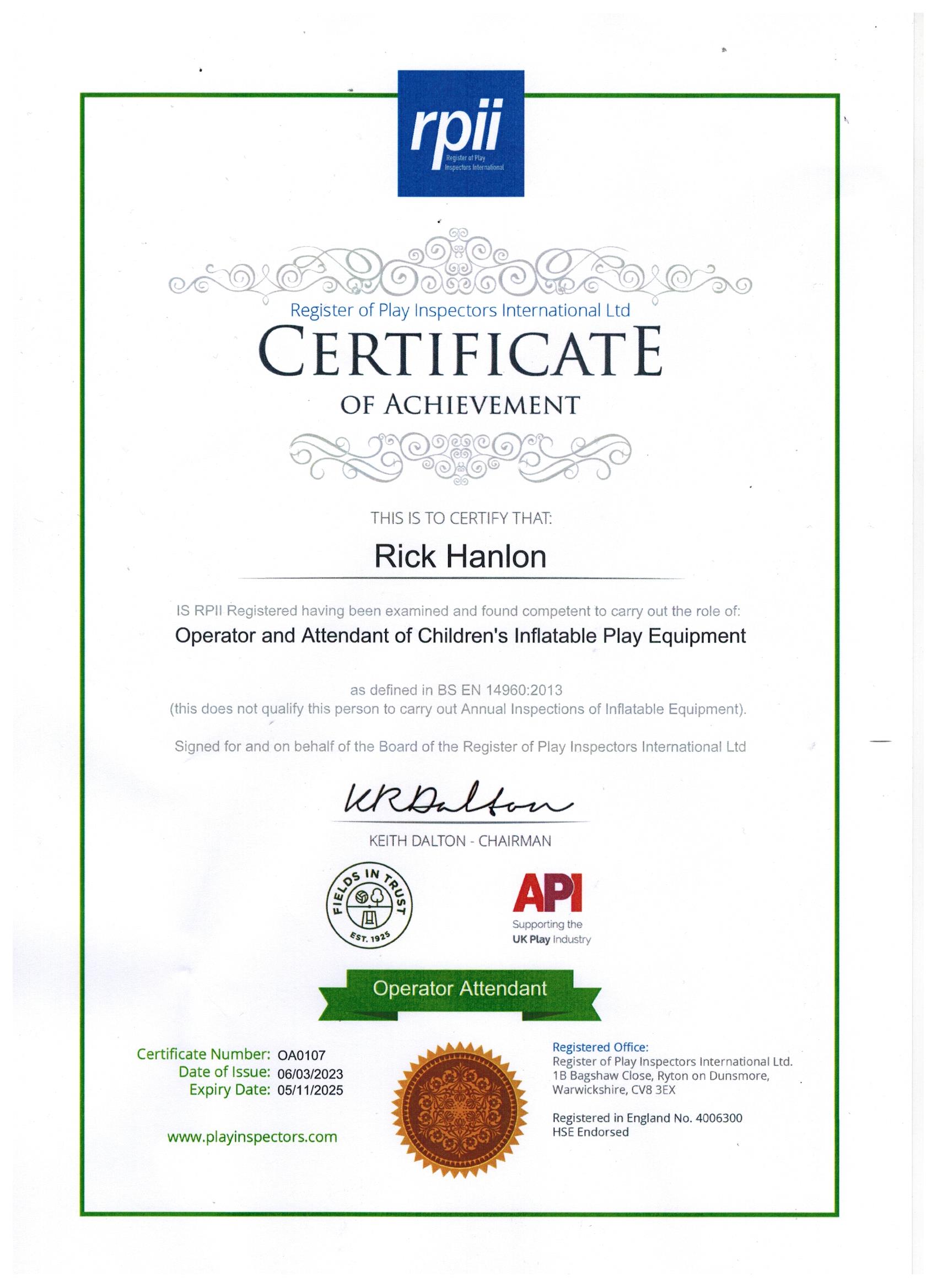 rpii
Register of Play Inspectors International

Register of Play Inspectors International Ltd
CERTIFICATE
OF ACHIEVEMENT

THIS IS TO CERTIFY THAT:

Rick Hanlon

IS RPII Registered having been examined and found competent to carry out the role of:
Operator and Attendant of Children's Inflatable Play Equipment

as defined in BS EN 14960:2013
(this does not qualify this person to carry out Annual Inspections of Inflatable Equipment).

Signed for and on behalf of the Board of the Register of Play Inspectors International Ltd

KRDalton

KEITH DALTON - CHAIRMAN

FIELDS IN TRUST
EST. 1925

API
Supporting the
UK Play Industry

Operator Attendant

Certificate Number: OA0107
Date of Issue: 06/03/2023
Expiry Date: 05/11/2025

www.playinspectors.com

Registered Office:
Register of Play Inspectors International Ltd.
1B Bagshaw Close, Ryton on Dunsmore,
Warwickshire, CV8 3EX

Registered in England No. 4006300
HSE Endorsed